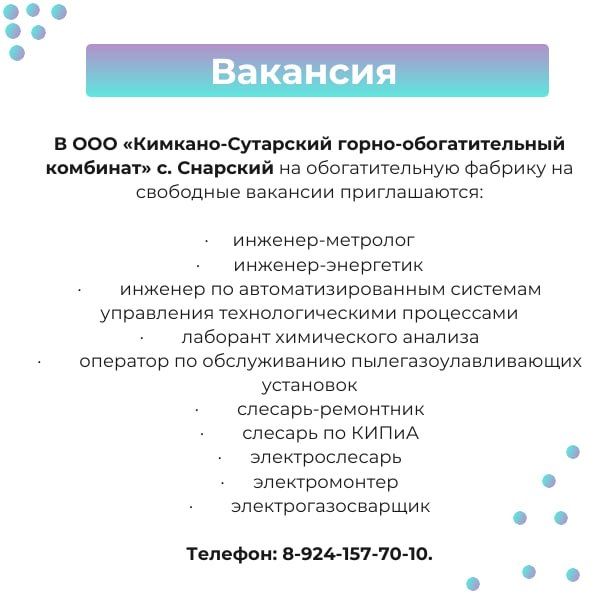 Вакансия

В ООО «Кимкано-Сутарский горно-обогатительный комбинат» с. Снарский на обогатительную фабрику на свободные вакансии приглашаются:

• инженер-метролог
• инженер-энергетик
• инженер по автоматизированным системам управления технологическими процессами
• лаборант химического анализа
• оператор по обслуживанию пылегазоулавливающих установок
• слесарь-ремонтник
• слесарь по КИПиА
• электрослесарь
• электромонтер
• электрогазосварщик

Телефон: 8-924-157-70-10.